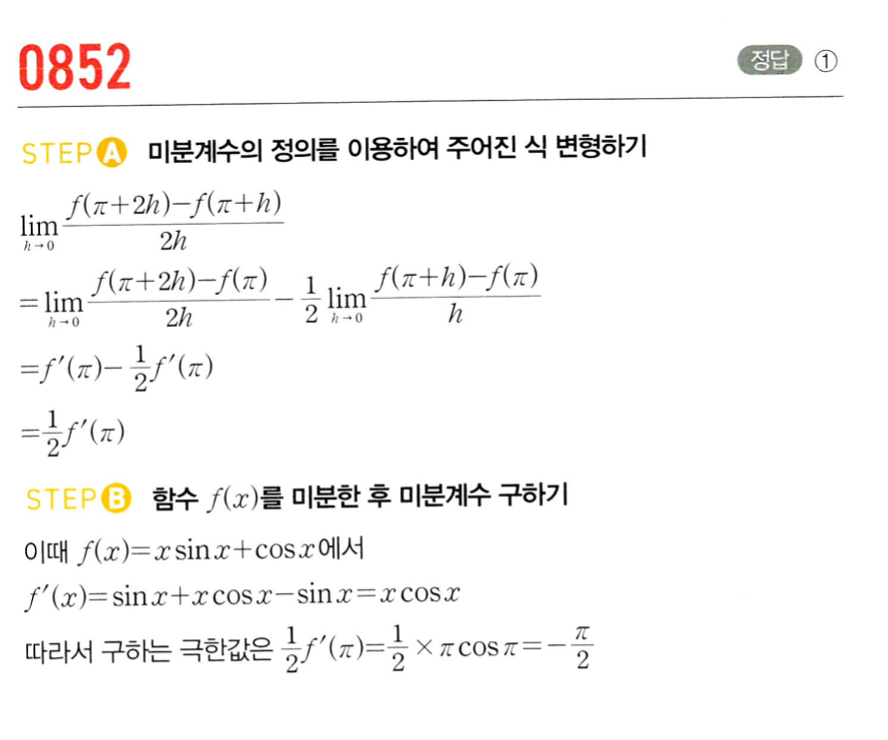 0852

정답 ①

STEP A 미분계수의 정의를 이용하여 주어진 식 변형하기

$\lim_{h \to 0} \frac{f(\pi+2h)-f(\pi+h)}{2h}$

$=\lim_{h \to 0} \frac{f(\pi+2h)-f(\pi)}{2h} - \frac{1}{2}\lim_{h \to 0} \frac{f(\pi+h)-f(\pi)}{h}$

$=f'(\pi)-\frac{1}{2}f'(\pi)$

$=\frac{1}{2}f'(\pi)$

STEP B 함수 $f(x)$를 미분한 후 미분계수 구하기

이때 $f(x)=x\sin x+\cos x$에서

$f'(x)=\sin x+x\cos x-\sin x=x\cos x$

따라서 구하는 극한값은 $\frac{1}{2}f'(\pi)=\frac{1}{2}\times\pi\cos\pi=-\frac{\pi}{2}$